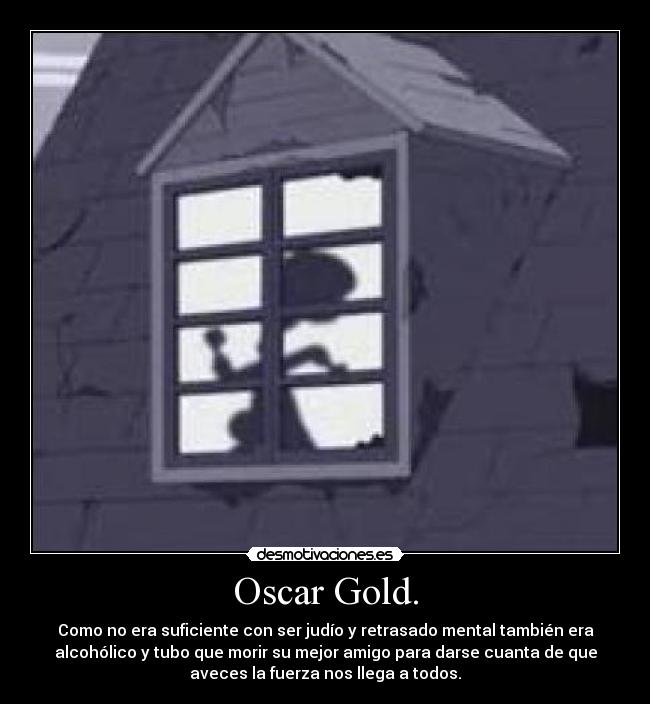 desmotivaciones.es

Oscar Gold.

Como no era suficiente con ser judío y retrasado mental también era alcohólico y tubo que morir su mejor amigo para darse cuanta de que aveces la fuerza nos llega a todos.